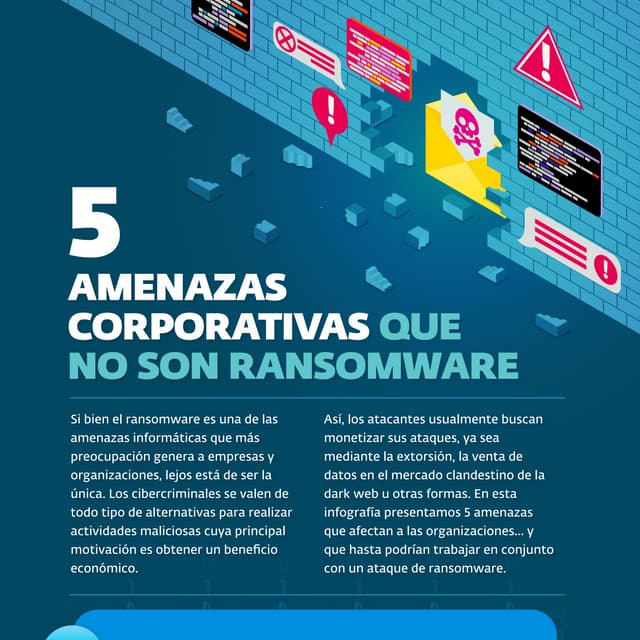 5

AMENAZAS CORPORATIVAS QUE NO SON RANSOMWARE

Si bien el ransomware es una de las amenazas informáticas que más preocupación genera a empresas y organizaciones, lejos está de ser la única. Los cibercriminales se valen de todo tipo de alternativas para realizar actividades maliciosas cuya principal motivación es obtener un beneficio económico.

Así, los atacantes usualmente buscan monetizar sus ataques, ya sea mediante la extorsión, la venta de datos en el mercado clandestino de la dark web u otras formas. En esta infografía presentamos 5 amenazas que afectan a las organizaciones... y que hasta podrían trabajar en conjunto con un ataque de ransomware.